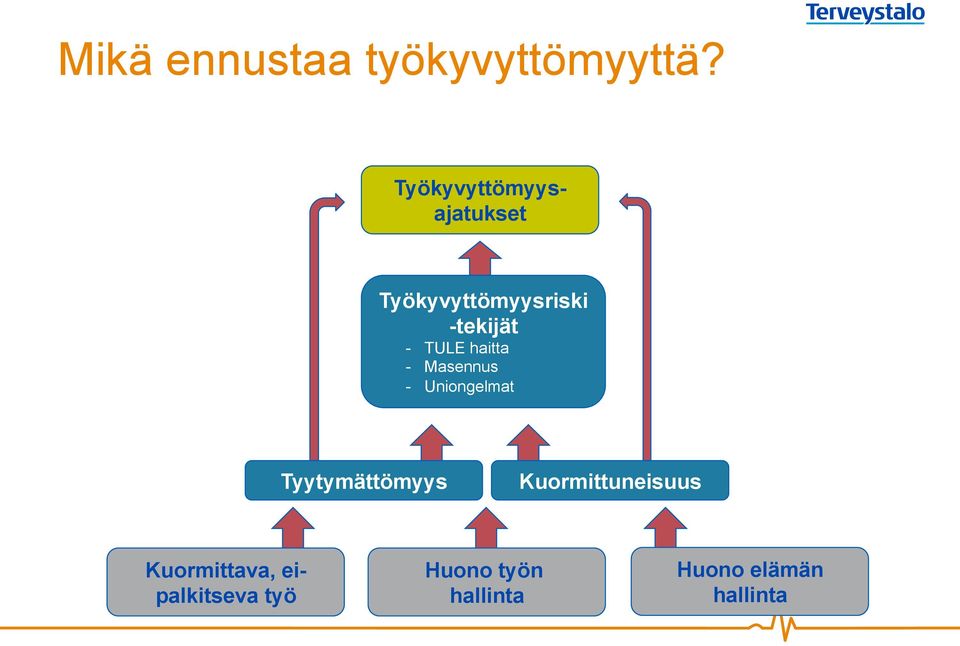 Terveystalo

Mikä ennustaa työkyvyttömyyttä?

Työkyvyttömyys-ajatukset

Työkyvyttömyysriski -tekijät
- TULE haitta
- Masennus
- Uniongelmat

Tyytymättömyys

Kuormittuneisuus

Kuormittava, ei-palkitseva työ

Huono työn hallinta

Huono elämän hallinta